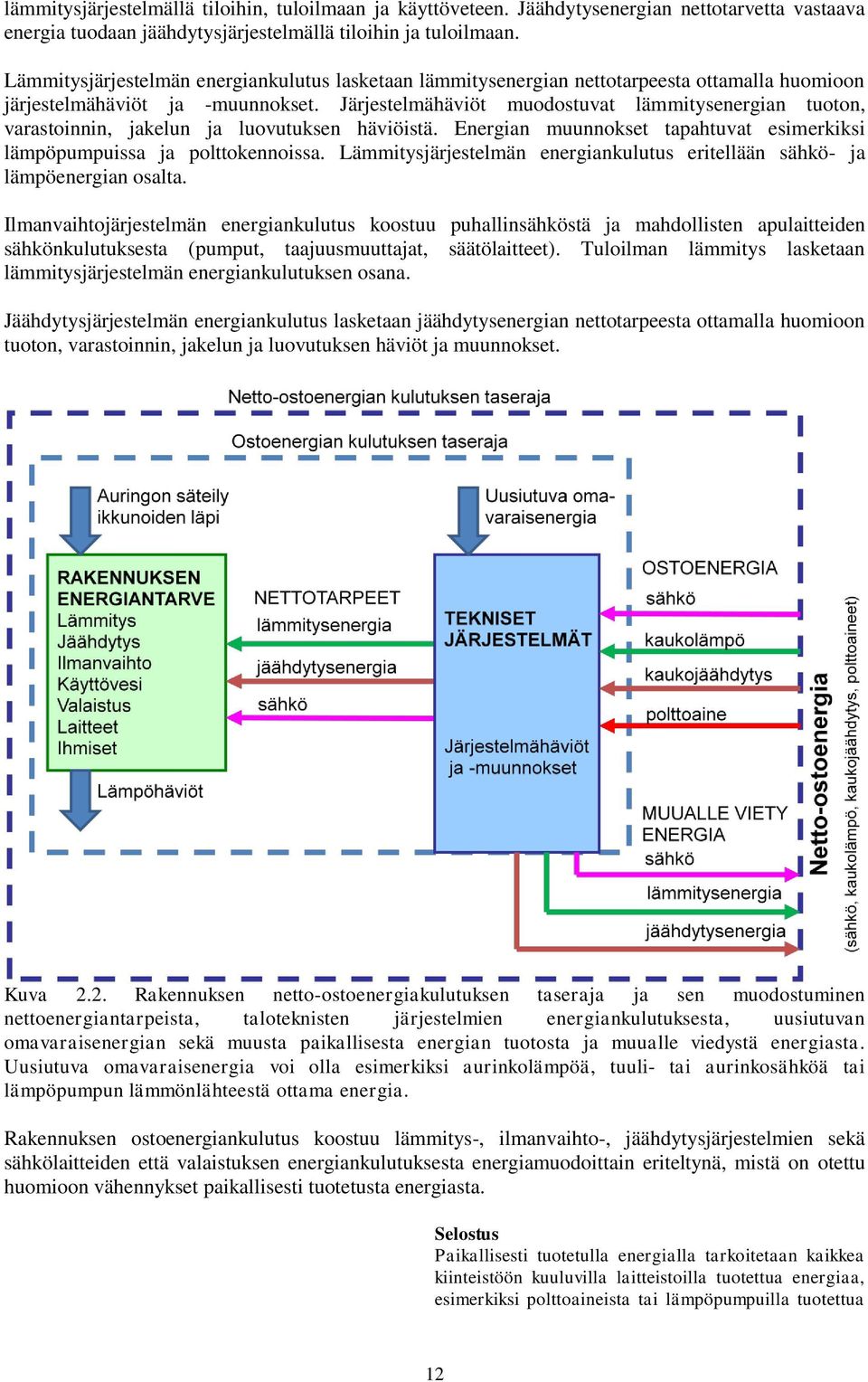 lämmitysjärjestelmällä tiloihin, tuloilmaan ja käyttöveteen. Jäähdytysenergian nettotarvetta vastaava energia tuodaan jäähdytysjärjestelmällä tiloihin ja tuloilmaan.

Lämmitysjärjestelmän energiankulutus lasketaan lämmitysenergian nettotarpeesta ottamalla huomioon järjestelmähäviöt ja -muunnokset. Järjestelmähäviöt muodostuvat lämmitysenergian tuoton, varastoinnin, jakelun ja luovutuksen häviöistä. Energian muunnokset tapahtuvat esimerkiksi lämpöpumpuissa ja polttokennoissa. Lämmitysjärjestelmän energiankulutus eritellään sähkö- ja lämpöenergian osalta.

Ilmanvaihtojärjestelmän energiankulutus koostuu puhallinsähköstä ja mahdollisten apulaitteiden sähkönkulutuksesta (pumput, taajuusmuuttajat, säätölaitteet). Tuloilman lämmitys lasketaan lämmitysjärjestelmän energiankulutuksen osana.

Jäähdytysjärjestelmän energiankulutus lasketaan jäähdytysenergian nettotarpeesta ottamalla huomioon tuoton, varastoinnin, jakelun ja luovutuksen häviöt ja muunnokset.

Netto-ostoenergian kulutuksen taseraja

Ostoenergian kulutuksen taseraja

Auringon säteily ikkunoiden läpi

Uusiutuva omavaraisenergia

RAKENNUKSEN ENERGIANTARVE
Lämmitys
Jäähdytys
Ilmanvaihto
Käyttövesi
Valaistus
Laitteet
Ihmiset

Lämpöhäviöt

NETTOTARPEET
lämmitysenergia
jäähdytysenergia
sähkö

TEKNISET JÄRJESTELMÄT

Järjestelmähäviöt ja -muunnokset

OSTOENERGIA
sähkö
kaukolämpö
kaukojäähdytys
polttoaine

MUUALLE VIETY ENERGIA
sähkö
lämmitysenergia
jäähdytysenergia

Netto-ostoenergia
(sähkö, kaukolämpö, kaukojäähdytys, polttoaineet)

Kuva 2.2. Rakennuksen netto-ostoenergiakulutuksen taseraja ja sen muodostuminen nettoenergiantarpeista, taloteknisten järjestelmien energiankulutuksesta, uusiutuvan omavaraisenergian sekä muusta paikallisesta energian tuotosta ja muualle viedystä energiasta. Uusiutuva omavaraisenergia voi olla esimerkiksi aurinkolämpöä, tuuli- tai aurinkosähköä tai lämpöpumpun lämmönlähteestä ottama energia.

Rakennuksen ostoenergiankulutus koostuu lämmitys-, ilmanvaihto-, jäähdytysjärjestelmien sekä sähkölaitteiden että valaistuksen energiankulutuksesta energiamuodoittain eriteltynä, mistä on otettu huomioon vähennykset paikallisesti tuotetusta energiasta.

Selostus
Paikallisesti tuotetulla energialla tarkoitetaan kaikkea kiinteistöön kuuluvilla laitteistoilla tuotettua energiaa, esimerkiksi polttoaineista tai lämpöpumpuilla tuotettua

12